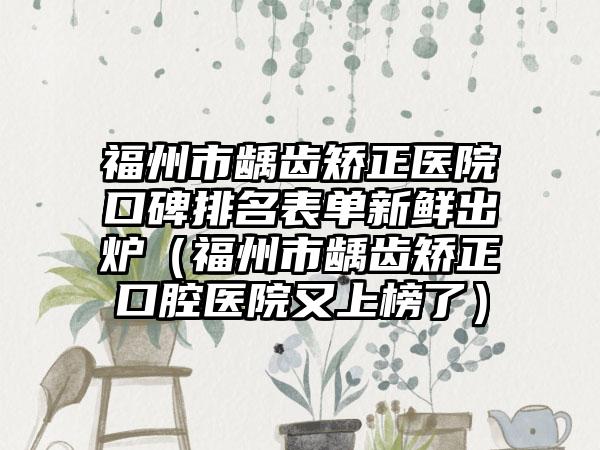 福州市龋齿矫正医院口碑排名表单新鲜出炉（福州市龋齿矫正口腔医院又上榜了）